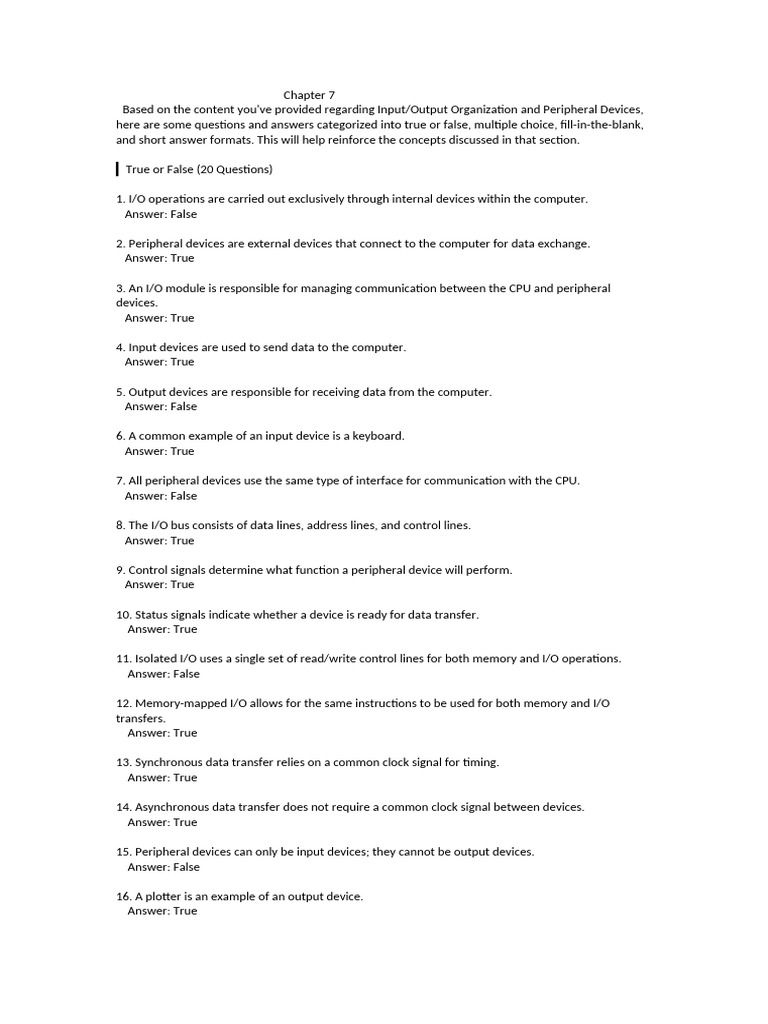 Chapter 7

Based on the content you've provided regarding Input/Output Organization and Peripheral Devices, here are some questions and answers categorized into true or false, multiple choice, fill-in-the-blank, and short answer formats. This will help reinforce the concepts discussed in that section.

True or False (20 Questions)

1. I/O operations are carried out exclusively through internal devices within the computer.
Answer: False

2. Peripheral devices are external devices that connect to the computer for data exchange.
Answer: True

3. An I/O module is responsible for managing communication between the CPU and peripheral devices.
Answer: True

4. Input devices are used to send data to the computer.
Answer: True

5. Output devices are responsible for receiving data from the computer.
Answer: False

6. A common example of an input device is a keyboard.
Answer: True

7. All peripheral devices use the same type of interface for communication with the CPU.
Answer: False

8. The I/O bus consists of data lines, address lines, and control lines.
Answer: True

9. Control signals determine what function a peripheral device will perform.
Answer: True

10. Status signals indicate whether a device is ready for data transfer.
Answer: True

11. Isolated I/O uses a single set of read/write control lines for both memory and I/O operations.
Answer: False

12. Memory-mapped I/O allows for the same instructions to be used for both memory and I/O transfers.
Answer: True

13. Synchronous data transfer relies on a common clock signal for timing.
Answer: True

14. Asynchronous data transfer does not require a common clock signal between devices.
Answer: True

15. Peripheral devices can only be input devices; they cannot be output devices.
Answer: False

16. A plotter is an example of an output device.
Answer: True